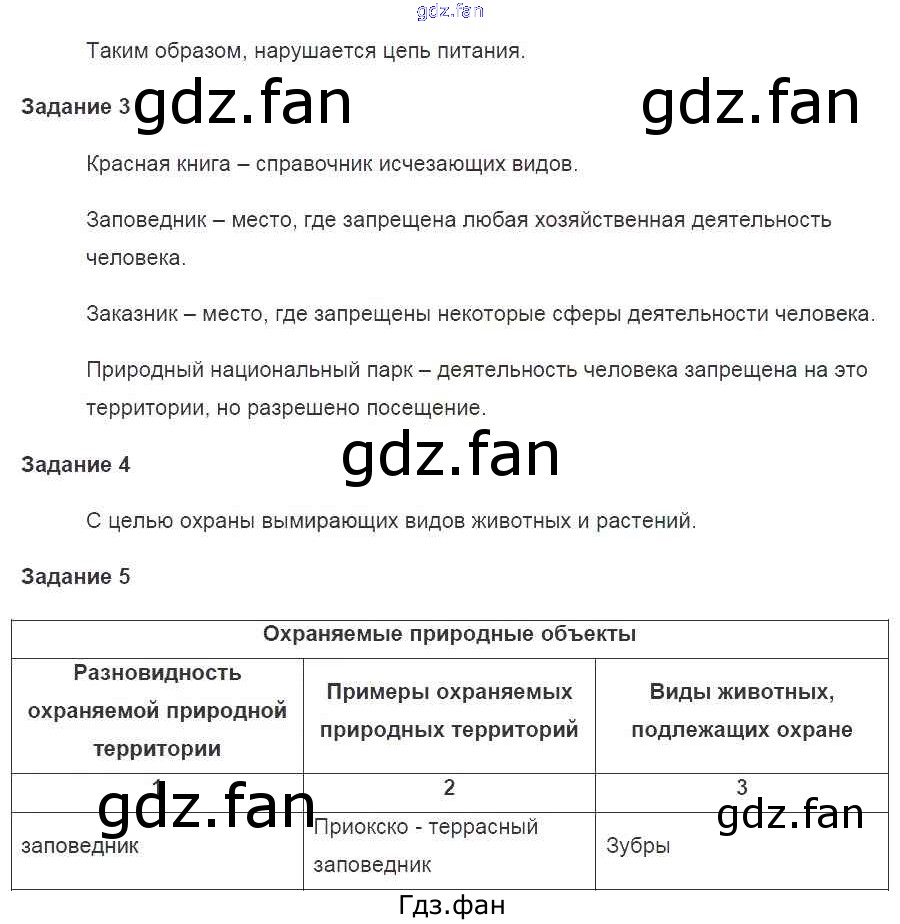 gdz.fan

Таким образом, нарушается цепь питания.

Задание 3 gdz.fan gdz.fan

Красная книга – справочник исчезающих видов.

Заповедник – место, где запрещена любая хозяйственная деятельность человека.

Заказник – место, где запрещены некоторые сферы деятельности человека.

Природный национальный парк – деятельность человека запрещена на это территории, но разрешено посещение.

Задание 4 gdz.fan

С целью охраны вымирающих видов животных и растений.

Задание 5

| Охраняемые природные объекты | | |
|---|---|---|
| Разновидность охраняемой природной территории | Примеры охраняемых природных территорий | Виды животных, подлежащих охране |
| 1 | 2 | 3 |
| заповедник | Приокско - террасный заповедник | Зубры |

gdz.fan gdz.fan

Гдз.фан